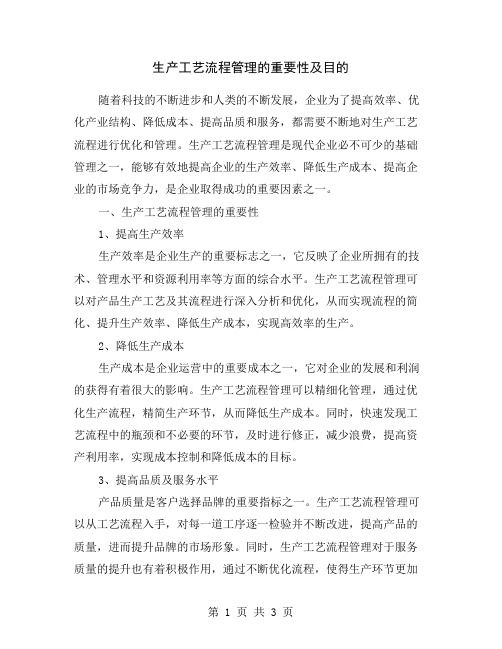 生产工艺流程管理的重要性及目的

随着科技的不断进步和人类的不断发展，企业为了提高效率、优化产业结构、降低成本、提高品质和服务，都需要不断地对生产工艺流程进行优化和管理。生产工艺流程管理是现代企业必不可少的基础管理之一，能够有效地提高企业的生产效率、降低生产成本、提高企业的市场竞争力，是企业取得成功的重要因素之一。

一、生产工艺流程管理的重要性

1、提高生产效率

生产效率是企业生产的重要标志之一，它反映了企业所拥有的技术、管理水平和资源利用率等方面的综合水平。生产工艺流程管理可以对产品生产工艺及其流程进行深入分析和优化，从而实现流程的简化、提升生产效率、降低生产成本，实现高效率的生产。

2、降低生产成本

生产成本是企业运营中的重要成本之一，它对企业的发展和利润的获得有着很大的影响。生产工艺流程管理可以精细化管理，通过优化生产流程，精简生产环节，从而降低生产成本。同时，快速发现工艺流程中的瓶颈和不必要的环节，及时进行修正，减少浪费，提高资产利用率，实现成本控制和降低成本的目标。

3、提高品质及服务水平

产品质量是客户选择品牌的重要指标之一。生产工艺流程管理可以从工艺流程入手，对每一道工序逐一检验并不断改进，提高产品的质量，进而提升品牌的市场形象。同时，生产工艺流程管理对于服务质量的提升也有着积极作用，通过不断优化流程，使得生产环节更加

第 1 页 共 3 页